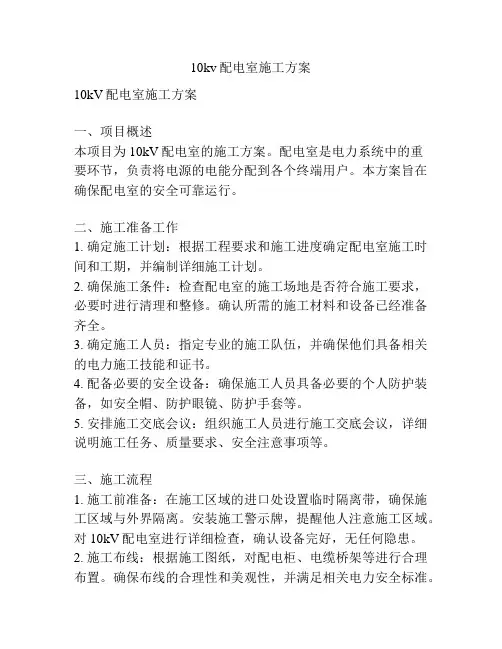 10kv配电室施工方案

10kV配电室施工方案

一、项目概述
本项目为10kV配电室的施工方案。配电室是电力系统中的重要环节，负责将电源的电能分配到各个终端用户。本方案旨在确保配电室的安全可靠运行。

二、施工准备工作
1. 确定施工计划：根据工程要求和施工进度确定配电室施工时间和工期，并编制详细施工计划。
2. 确保施工条件：检查配电室的施工场地是否符合施工要求，必要时进行清理和整修。确认所需的施工材料和设备已经准备齐全。
3. 确定施工人员：指定专业的施工队伍，并确保他们具备相关的电力施工技能和证书。
4. 配备必要的安全设备：确保施工人员具备必要的个人防护装备，如安全帽、防护眼镜、防护手套等。
5. 安排施工交底会议：组织施工人员进行施工交底会议，详细说明施工任务、质量要求、安全注意事项等。

三、施工流程
1. 施工前准备：在施工区域的进口处设置临时隔离带，确保施工区域与外界隔离。安装施工警示牌，提醒他人注意施工区域。对10kV配电室进行详细检查，确认设备完好，无任何隐患。
2. 施工布线：根据施工图纸，对配电柜、电缆桥架等进行合理布置。确保布线的合理性和美观性，并满足相关电力安全标准。